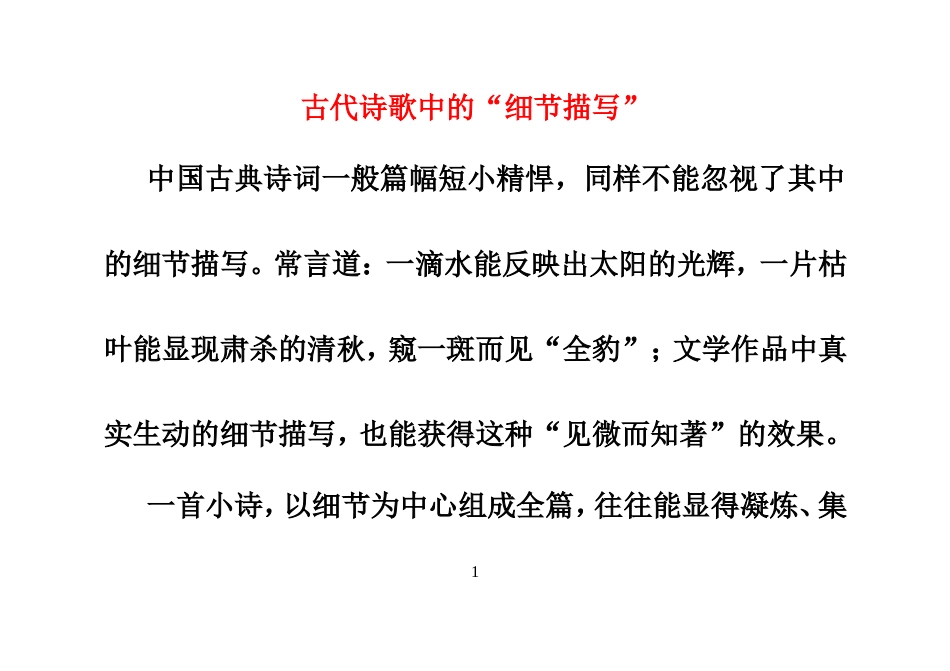 古代诗歌中的“细节描写”

中国古典诗词一般篇幅短小精悍，同样不能忽视了其中的细节描写。常言道：一滴水能反映出太阳的光辉，一片枯叶能显现肃杀的清秋，窥一斑而见“全豹”；文学作品中真实生动的细节描写，也能获得这种“见微而知著”的效果。

一首小诗，以细节为中心组成全篇，往往能显得凝炼、集

1